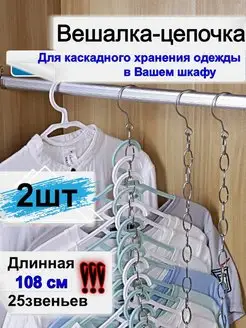 Вешалка-цепочка

Для каскадного хранения одежды в Вашем шкафу

2шт

Длинная
108 см !!!
25звеньев